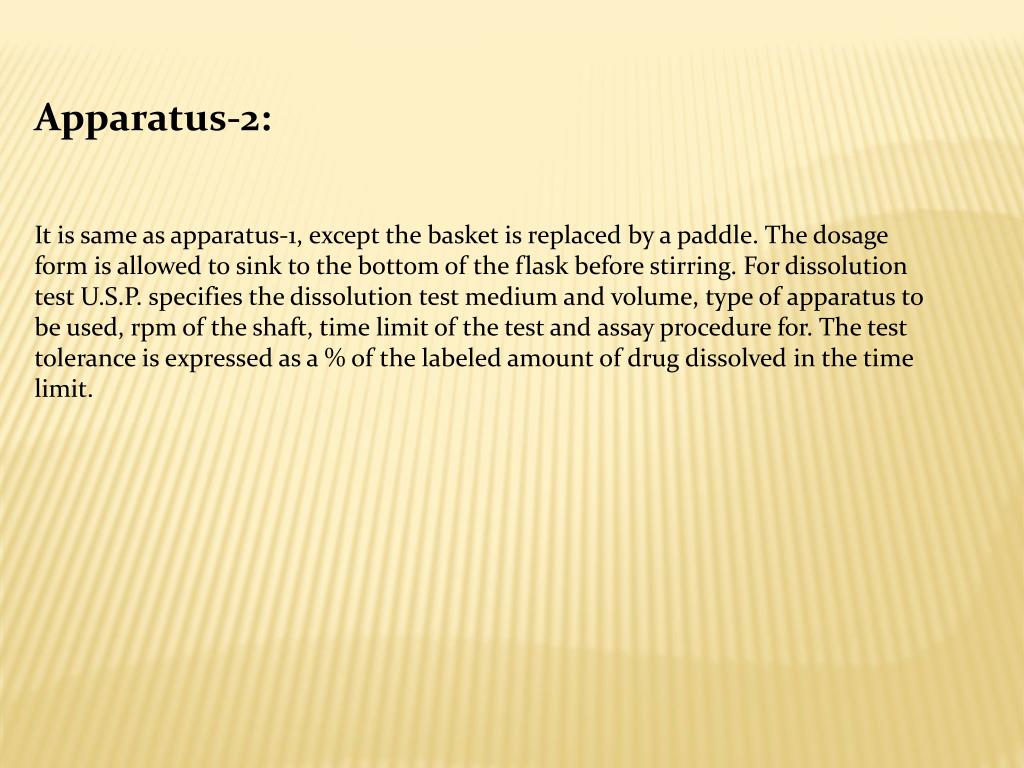 Apparatus-2:

It is same as apparatus-1, except the basket is replaced by a paddle. The dosage form is allowed to sink to the bottom of the flask before stirring. For dissolution test U.S.P. specifies the dissolution test medium and volume, type of apparatus to be used, rpm of the shaft, time limit of the test and assay procedure for. The test tolerance is expressed as a % of the labeled amount of drug dissolved in the time limit.